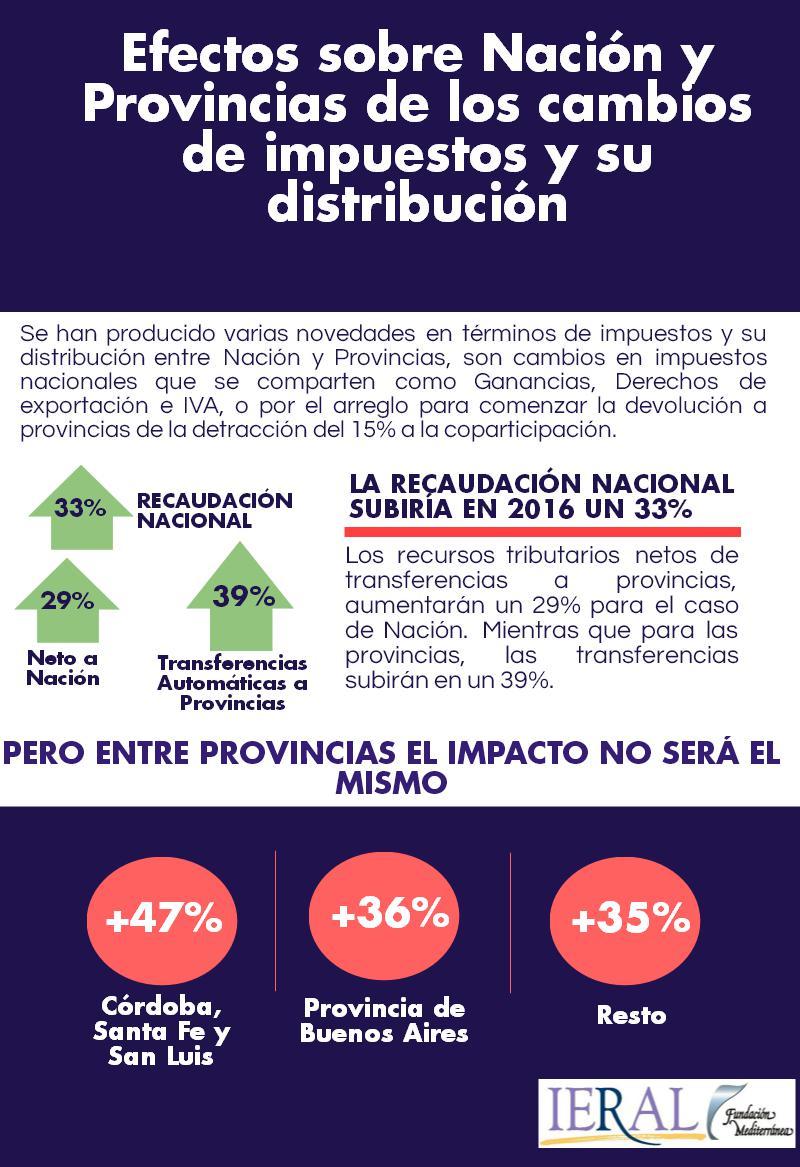 Efectos sobre Nación y Provincias de los cambios de impuestos y su distribución

Se han producido varias novedades en términos de impuestos y su distribución entre Nación y Provincias, son cambios en impuestos nacionales que se comparten como Ganancias, Derechos de exportación e IVA, o por el arreglo para comenzar la devolución a provincias de la detracción del 15% a la coparticipación.

33%

RECAUDACIÓN NACIONAL

29%

Neto a Nación

39%

Transferencias Automáticas a Provincias

LA RECAUDACIÓN NACIONAL SUBIRÍA EN 2016 UN 33%

Los recursos tributarios netos de transferencias a provincias, aumentarán un 29% para el caso de Nación. Mientras que para las provincias, las transferencias subirán en un 39%.

PERO ENTRE PROVINCIAS EL IMPACTO NO SERÁ EL MISMO

+47%

Córdoba, Santa Fe y San Luis

+36%

Provincia de Buenos Aires

+35%

Resto

IERAL Fundación Mediterránea